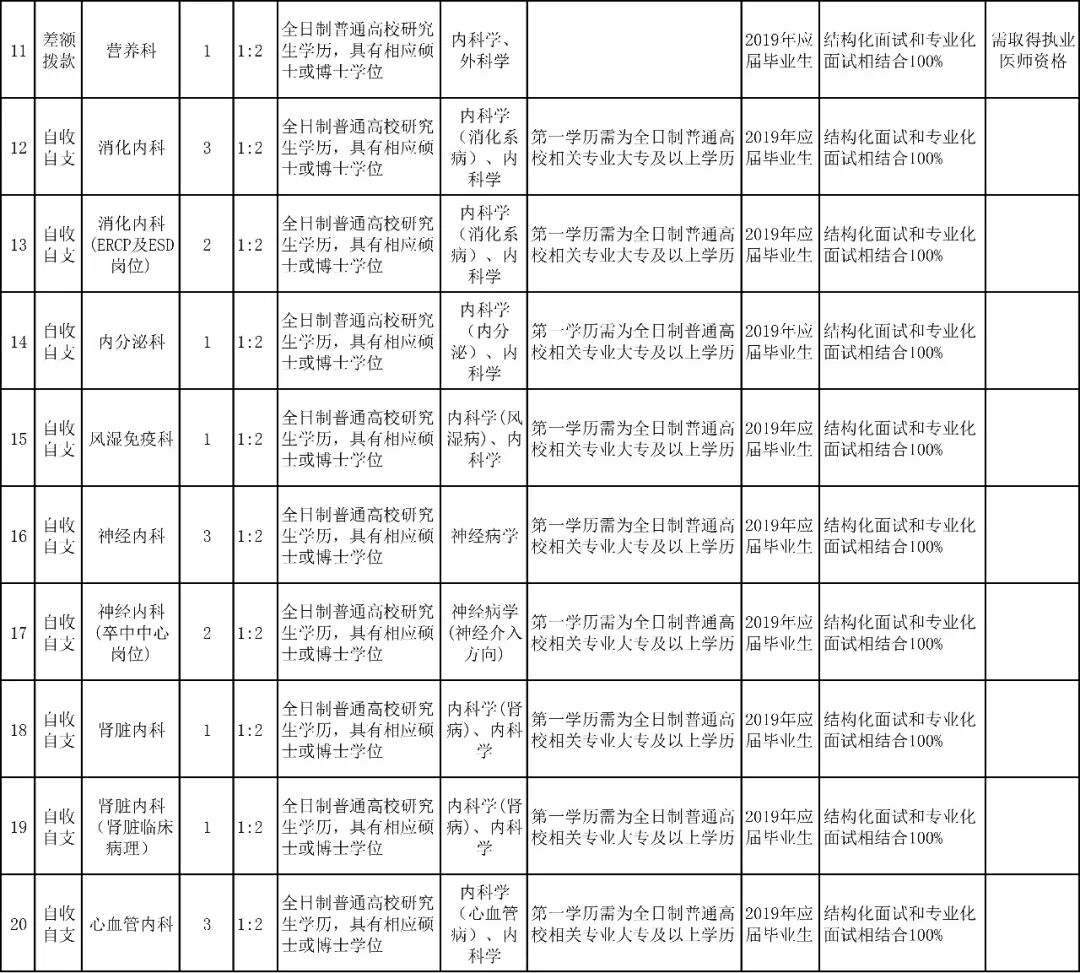 | 11 | 差额拨款 | 营养科 | 1 | 1:2 | 全日制普通高校研究生学历，具有相应硕士或博士学位 | 内科学、外科学 |  | 2019年应届毕业生 | 结构化面试和专业化面试相结合100% | 需取得执业医师资格 |
|---|---|---|---|---|---|---|---|---|---|---|
| 12 | 自收自支 | 消化内科 | 3 | 1:2 | 全日制普通高校研究生学历，具有相应硕士或博士学位 | 内科学（消化系病）、内科学 | 第一学历需为全日制普通高校相关专业大专及以上学历 | 2019年应届毕业生 | 结构化面试和专业化面试相结合100% |  |
| 13 | 自收自支 | 消化内科（ERCP及ESD岗位） | 2 | 1:2 | 全日制普通高校研究生学历，具有相应硕士或博士学位 | 内科学（消化系病）、内科学 | 第一学历需为全日制普通高校相关专业大专及以上学历 | 2019年应届毕业生 | 结构化面试和专业化面试相结合100% |  |
| 14 | 自收自支 | 内分泌科 | 1 | 1:2 | 全日制普通高校研究生学历，具有相应硕士或博士学位 | 内科学（内分泌）、内科学 | 第一学历需为全日制普通高校相关专业大专及以上学历 | 2019年应届毕业生 | 结构化面试和专业化面试相结合100% |  |
| 15 | 自收自支 | 风湿免疫科 | 1 | 1:2 | 全日制普通高校研究生学历，具有相应硕士或博士学位 | 内科学（风湿病）、内科学 | 第一学历需为全日制普通高校相关专业大专及以上学历 | 2019年应届毕业生 | 结构化面试和专业化面试相结合100% |  |
| 16 | 自收自支 | 神经内科 | 3 | 1:2 | 全日制普通高校研究生学历，具有相应硕士或博士学位 | 神经病学 | 第一学历需为全日制普通高校相关专业大专及以上学历 | 2019年应届毕业生 | 结构化面试和专业化面试相结合100% |  |
| 17 | 自收自支 | 神经内科（卒中中心岗位） | 2 | 1:2 | 全日制普通高校研究生学历，具有相应硕士或博士学位 | 神经病学（神经介入方向） | 第一学历需为全日制普通高校相关专业大专及以上学历 | 2019年应届毕业生 | 结构化面试和专业化面试相结合100% |  |
| 18 | 自收自支 | 肾脏内科 | 1 | 1:2 | 全日制普通高校研究生学历，具有相应硕士或博士学位 | 内科学（肾病）、内科学 | 第一学历需为全日制普通高校相关专业大专及以上学历 | 2019年应届毕业生 | 结构化面试和专业化面试相结合100% |  |
| 19 | 自收自支 | 肾脏内科（肾脏临床病理） | 1 | 1:2 | 全日制普通高校研究生学历，具有相应硕士或博士学位 | 内科学（肾病）、内科学 | 第一学历需为全日制普通高校相关专业大专及以上学历 | 2019年应届毕业生 | 结构化面试和专业化面试相结合100% |  |
| 20 | 自收自支 | 心血管内科 | 3 | 1:2 | 全日制普通高校研究生学历，具有相应硕士或博士学位 | 内科学（心血管病）、内科学 | 第一学历需为全日制普通高校相关专业大专及以上学历 | 2019年应届毕业生 | 结构化面试和专业化面试相结合100% |  |